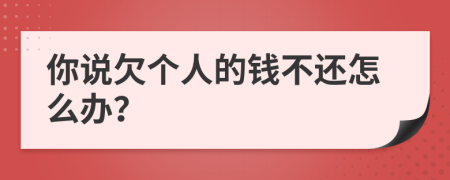 你说欠个人的钱不还怎么办?